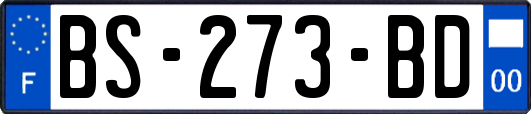 F
BS-273-BD
00